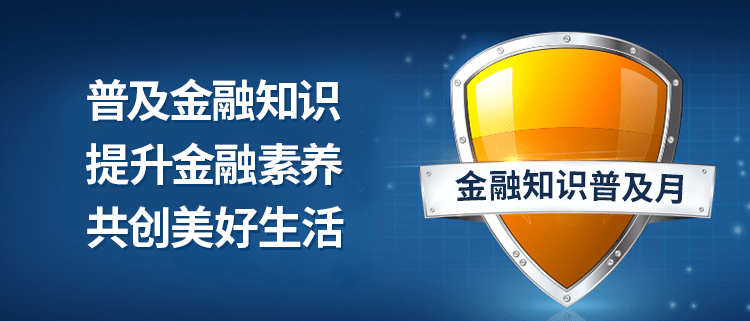 普及金融知识
提升金融素养
共创美好生活

金融知识普及月